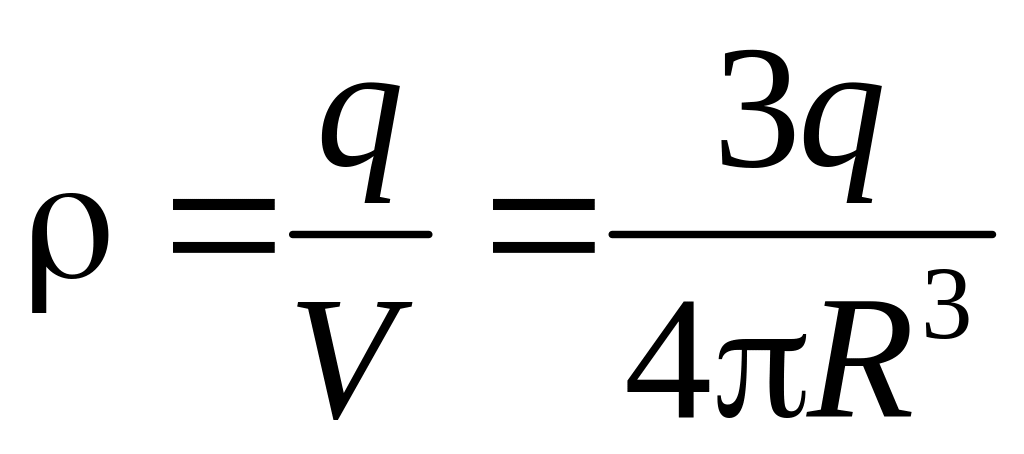 $\rho = \frac{q}{V} = \frac{3q}{4\pi R^3}$